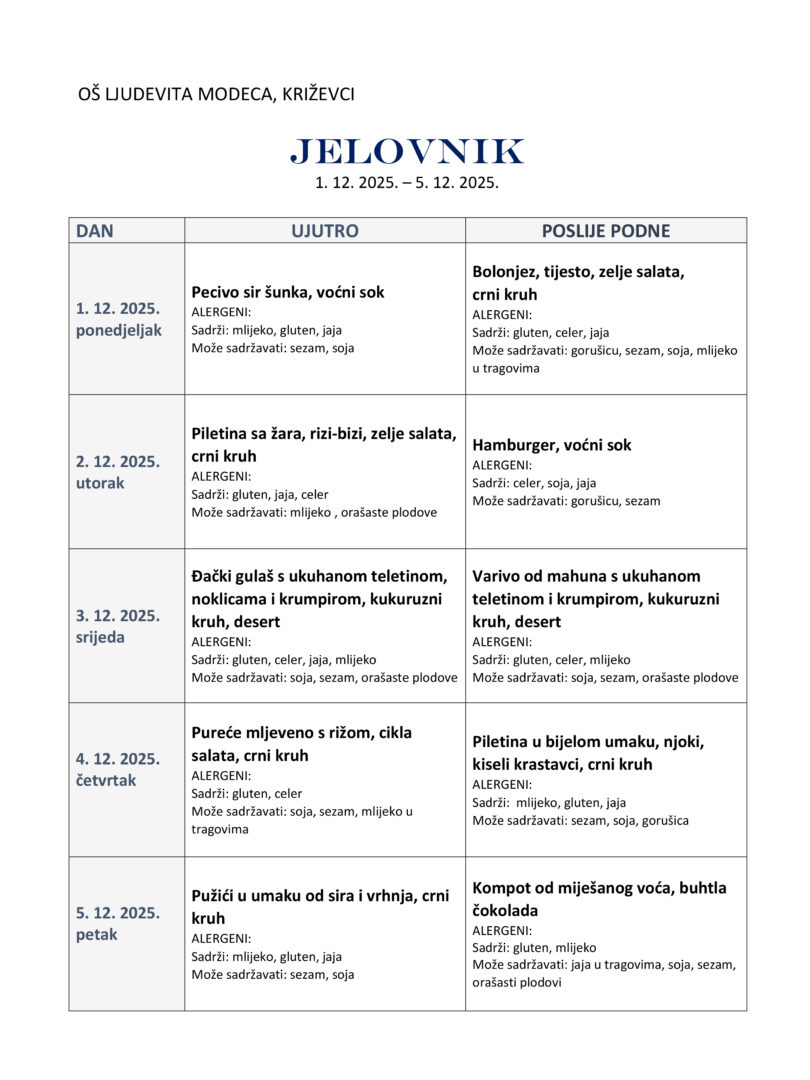 OŠ LJUDEVITA MODECA, KRIŽEVCI

JELOVNIK
1. 12. 2025. – 5. 12. 2025.

| DAN | UJUTRO | POSLIJE PODNE |
|---|---|---|
| 1. 12. 2025. ponedjeljak | Pecivo sir šunka, voćni sok ALERGENI: Sadrži: mlijeko, gluten, jaja Može sadržavati: sezam, soja | Bolonjez, tijesto, zelje salata, crni kruh ALERGENI: Sadrži: gluten, celer, jaja Može sadržavati: gorušicu, sezam, soja, mlijeko u tragovima |
| 2. 12. 2025. utorak | Piletina sa žara, rizi-bizi, zelje salata, crni kruh ALERGENI: Sadrži: gluten, jaja, celer Može sadržavati: mlijeko , orašaste plodove | Hamburger, voćni sok ALERGENI: Sadrži: celer, soja, jaja Može sadržavati: gorušicu, sezam |
| 3. 12. 2025. srijeda | Đački gulaš s ukuhanom teletinom, noklicama i krumpirom, kukuruzni kruh, desert ALERGENI: Sadrži: gluten, celer, jaja, mlijeko Može sadržavati: soja, sezam, orašaste plodove | Varivo od mahuna s ukuhanom teletinom i krumpirom, kukuruzni kruh, desert ALERGENI: Sadrži: gluten, celer, mlijeko Može sadržavati: soja, sezam, orašaste plodove |
| 4. 12. 2025. četvrtak | Pureće mljeveno s rižom, cikla salata, crni kruh ALERGENI: Sadrži: gluten, celer Može sadržavati: soja, sezam, mlijeko u tragovima | Piletina u bijelom umaku, njoki, kiseli krastavci, crni kruh ALERGENI: Sadrži: mlijeko, gluten, jaja Može sadržavati: sezam, soja, gorušica |
| 5. 12. 2025. petak | Pužići u umaku od sira i vrhnja, crni kruh ALERGENI: Sadrži: mlijeko, gluten, jaja Može sadržavati: sezam, soja | Kompot od miješanog voća, buhtla čokolada ALERGENI: Sadrži: gluten, mlijeko Može sadržavati: jaja u tragovima, soja, sezam, orašasti plodovi |